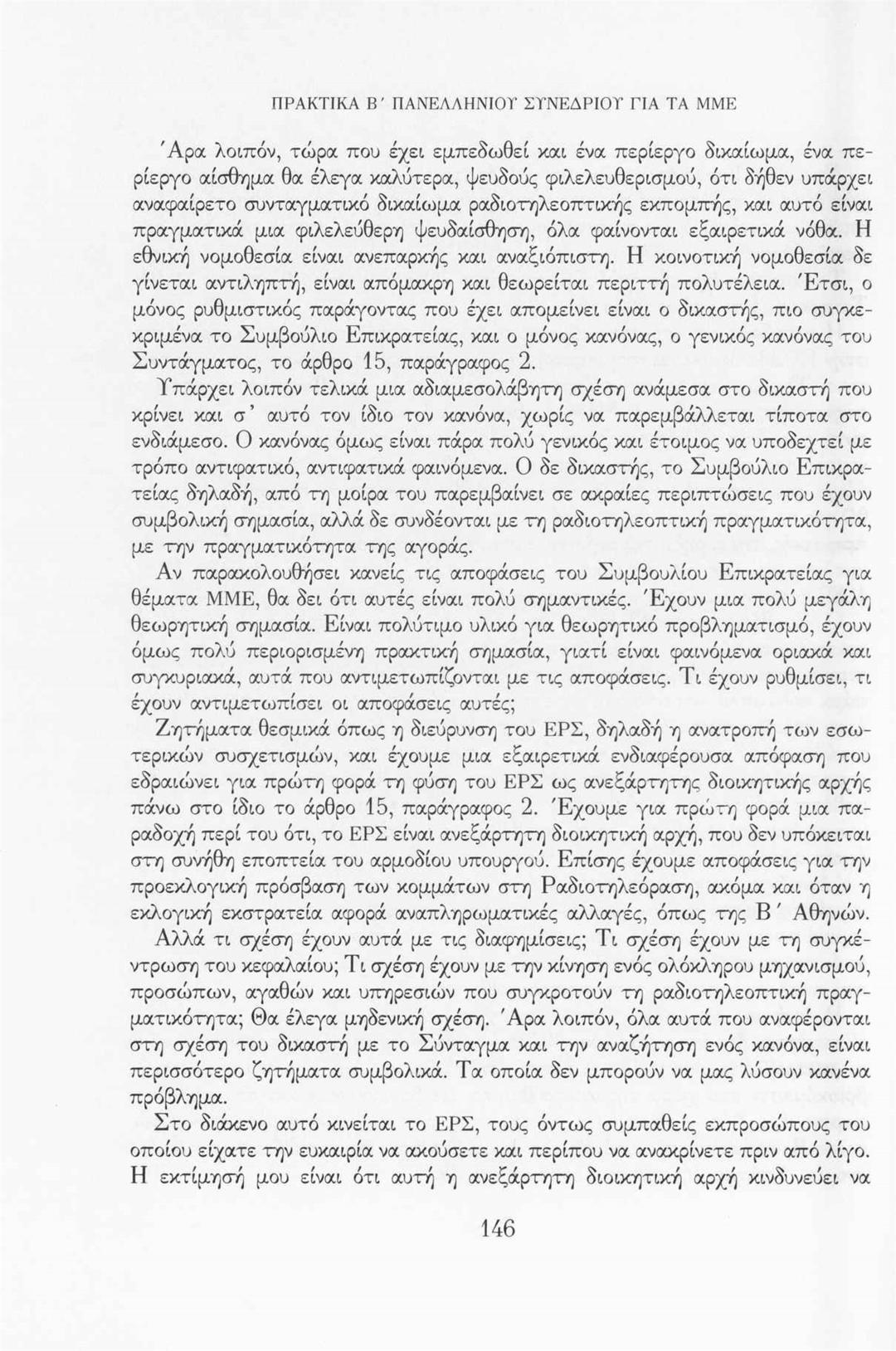 ΠΡΑΚΤΙΚΑ Β΄ ΠΑΝΕΛΛΗΝΙΟΥ ΣΥΝΕΔΡΙΟΥ ΓΙΑ ΤΑ ΜΜΕ

Άρα λοιπόν, τώρα που έχει εμπεδωθεί και ένα περίεργο δικαίωμα, ένα περίεργο αίσθημα θα έλεγα καλύτερα, ψευδούς φιλελευθερισμού, ότι δήθεν υπάρχει αναφαίρετο συνταγματικό δικαίωμα ραδιοτηλεοπτικής εκπομπής, και αυτό είναι πραγματικά μια φιλελεύθερη ψευδαίσθηση, όλα φαίνονται εξαιρετικά νόθα. Η εθνική νομοθεσία είναι ανεπαρκής και αναξιόπιστη. Η κοινοτική νομοθεσία δε γίνεται αντιληπτή, είναι απόμακρη και θεωρείται περιττή πολυτέλεια. Έτσι, ο μόνος ρυθμιστικός παράγοντας που έχει απομείνει είναι ο δικαστής, πιο συγκεκριμένα το Συμβούλιο Επικρατείας, και ο μόνος κανόνας, ο γενικός κανόνας του Συντάγματος, το άρθρο 15, παράγραφος 2.

Υπάρχει λοιπόν τελικά μια αδιαμεσολάβητη σχέση ανάμεσα στο δικαστή που κρίνει και σ' αυτό τον ίδιο τον κανόνα, χωρίς να παρεμβάλλεται τίποτα στο ενδιάμεσο. Ο κανόνας όμως είναι πάρα πολύ γενικός και έτοιμος να υποδεχτεί με τρόπο αντιφατικό, αντιφατικά φαινόμενα. Ο δε δικαστής, το Συμβούλιο Επικρατείας δηλαδή, από τη μοίρα του παρεμβαίνει σε ακραίες περιπτώσεις που έχουν συμβολική σημασία, αλλά δε συνδέονται με τη ραδιοτηλεοπτική πραγματικότητα, με την πραγματικότητα της αγοράς.

Αν παρακολουθήσει κανείς τις αποφάσεις του Συμβουλίου Επικρατείας για θέματα ΜΜΕ, θα δει ότι αυτές είναι πολύ σημαντικές. Έχουν μια πολύ μεγάλη θεωρητική σημασία. Είναι πολύτιμο υλικό για θεωρητικό προβληματισμό, έχουν όμως πολύ περιορισμένη πρακτική σημασία, γιατί είναι φαινόμενα οριακά και συγκυριακά, αυτά που αντιμετωπίζονται με τις αποφάσεις. Τι έχουν ρυθμίσει, τι έχουν αντιμετωπίσει οι αποφάσεις αυτές;

Ζητήματα θεσμικά όπως η διεύρυνση του ΕΡΣ, δηλαδή η ανατροπή των εσωτερικών συσχετισμών, και έχουμε μια εξαιρετικά ενδιαφέρουσα απόφαση που εδραιώνει για πρώτη φορά τη φύση του ΕΡΣ ως ανεξάρτητης διοικητικής αρχής πάνω στο ίδιο το άρθρο 15, παράγραφος 2. Έχουμε για πρώτη φορά μια παραδοχή περί του ότι, το ΕΡΣ είναι ανεξάρτητη διοικητική αρχή, που δεν υπόκειται στη συνήθη εποπτεία του αρμοδίου υπουργού. Επίσης έχουμε αποφάσεις για την προεκλογική πρόσβαση των κομμάτων στη Ραδιοτηλεόραση, ακόμα και όταν η εκλογική εκστρατεία αφορά αναπληρωματικές αλλαγές, όπως της Β΄ Αθηνών.

Αλλά τι σχέση έχουν αυτά με τις διαφημίσεις; Τι σχέση έχουν με τη συγκέντρωση του κεφαλαίου; Τι σχέση έχουν με την κίνηση ενός ολόκληρου μηχανισμού, προσώπων, αγαθών και υπηρεσιών που συγκροτούν τη ραδιοτηλεοπτική πραγματικότητα; Θα έλεγα μηδενική σχέση. Άρα λοιπόν, όλα αυτά που αναφέρονται στη σχέση του δικαστή με το Σύνταγμα και την αναζήτηση ενός κανόνα, είναι περισσότερο ζητήματα συμβολικά. Τα οποία δεν μπορούν να μας λύσουν κανένα πρόβλημα.

Στο διάκενο αυτό κινείται το ΕΡΣ, τους όντως συμπαθείς εκπροσώπους του οποίου είχατε την ευκαιρία να ακούσετε και περίπου να ανακρίνετε πριν από λίγο. Η εκτίμησή μου είναι ότι αυτή η ανεξάρτητη διοικητική αρχή κινδυνεύει να

146